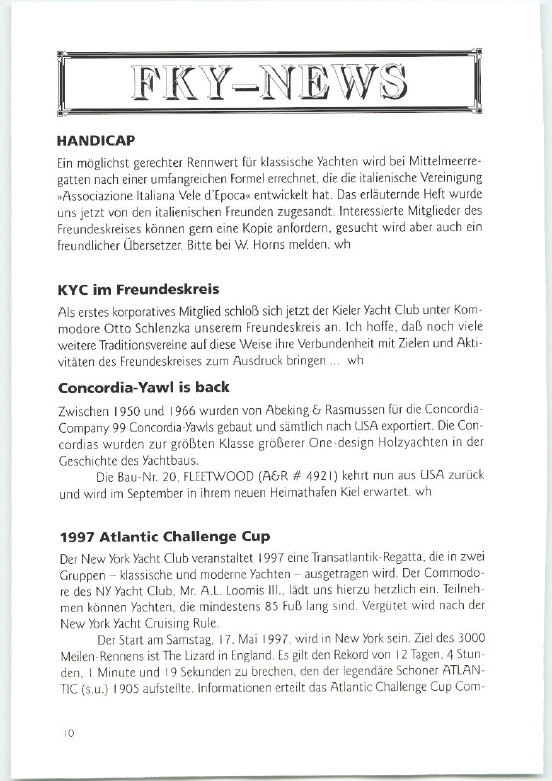 FKY-NEWS

HANDICAP

Ein möglichst gerechter Rennwert für klassische Yachten wird bei Mittelmeerregatten nach einer umfangreichen Formel errechnet, die die italienische Vereinigung »Associazione Italiana Vele d'Epoca« entwickelt hat. Das erläuternde Heft wurde uns jetzt von den italienischen Freunden zugesandt. Interessierte Mitglieder des Freundeskreises können gern eine Kopie anfordern, gesucht wird aber auch ein freundlicher Übersetzer. Bitte bei W. Horns melden. wh

KYC im Freundeskreis

Als erstes korporatives Mitglied schloß sich jetzt der Kieler Yacht Club unter Kommodore Otto Schlenzka unserem Freundeskreis an. Ich hoffe, daß noch viele weitere Traditionsvereine auf diese Weise ihre Verbundenheit mit Zielen und Aktivitäten des Freundeskreises zum Ausdruck bringen ... wh

Concordia-Yawl is back

Zwischen 1950 und 1966 wurden von Abeking & Rasmussen für die Concordia-Company 99 Concordia-Yawls gebaut und sämtlich nach USA exportiert. Die Concordias wurden zur größten Klasse größerer One-design Holzyachten in der Geschichte des Yachtbaus.

Die Bau-Nr. 20, FLEETWOOD (A&R # 4921) kehrt nun aus USA zurück und wird im September in ihrem neuen Heimathafen Kiel erwartet. wh

1997 Atlantic Challenge Cup

Der New York Yacht Club veranstaltet 1997 eine Transatlantik-Regatta, die in zwei Gruppen – klassische und moderne Yachten – ausgetragen wird. Der Commodore des NY Yacht Club, Mr. A.L. Loomis III., lädt uns hierzu herzlich ein. Teilnehmen können Yachten, die mindestens 85 Fuß lang sind. Vergütet wird nach der New York Yacht Cruising Rule.

Der Start am Samstag, 17. Mai 1997, wird in New York sein. Ziel des 3000 Meilen-Rennens ist The Lizard in England. Es gilt den Rekord von 12 Tagen, 4 Stunden, 1 Minute und 19 Sekunden zu brechen, den der legendäre Schoner ATLANTIC (s.u.) 1905 aufstellte. Informationen erteilt das Atlantic Challenge Cup Com-

10